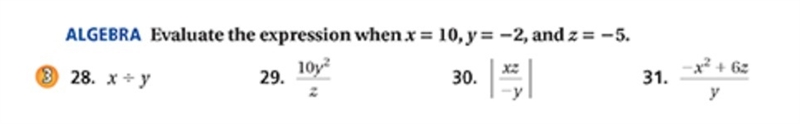 ALGEBRA Evaluate the expression when $x = 10$, $y = -2$, and $z = -5$.

3 28. $x \div y$

29. $\frac{10y^2}{z}$

30. $\left|\frac{xz}{-y}\right|$

31. $\frac{-x^2 + 6z}{y}$